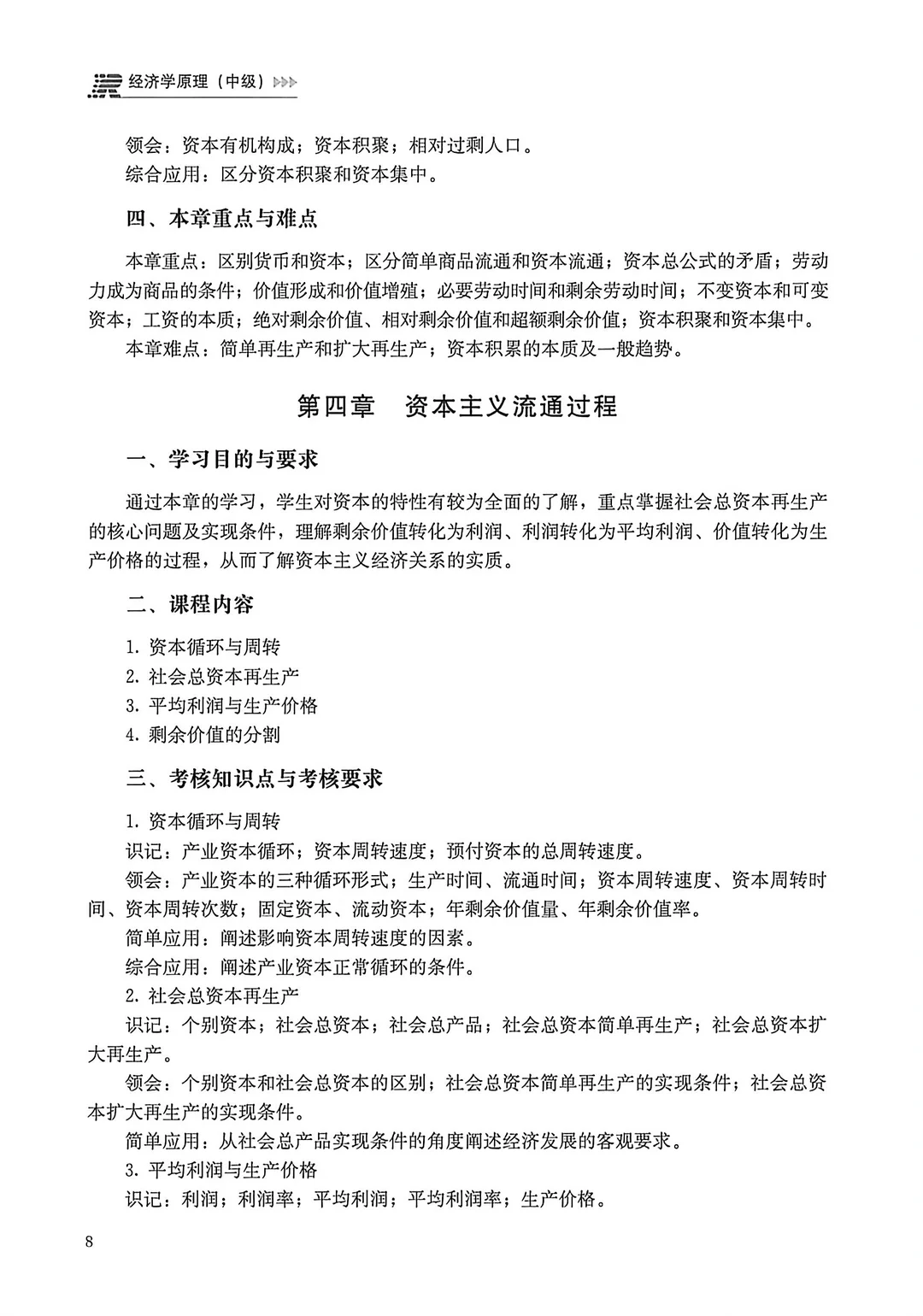 经济学原理（中级）

领会：资本有机构成；资本积聚；相对过剩人口。
综合应用：区分资本积聚和资本集中。

四、本章重点与难点

本章重点：区别货币和资本；区分简单商品流通和资本流通；资本总公式的矛盾；劳动力成为商品的条件；价值形成和价值增殖；必要劳动时间和剩余劳动时间；不变资本和可变资本；工资的本质；绝对剩余价值、相对剩余价值和超额剩余价值；资本积聚和资本集中。
本章难点：简单再生产和扩大再生产；资本积累的本质及一般趋势。

第四章　资本主义流通过程

一、学习目的与要求

通过本章的学习，学生对资本的特性有较为全面的了解，重点掌握社会总资本再生产的核心问题及实现条件，理解剩余价值转化为利润、利润转化为平均利润、价值转化为生产价格的过程，从而了解资本主义经济关系的实质。

二、课程内容

1. 资本循环与周转
2. 社会总资本再生产
3. 平均利润与生产价格
4. 剩余价值的分割

三、考核知识点与考核要求

1. 资本循环与周转
识记：产业资本循环；资本周转速度；预付资本的总周转速度。
领会：产业资本的三种循环形式；生产时间、流通时间；资本周转速度、资本周转时间、资本周转次数；固定资本、流动资本；年剩余价值量、年剩余价值率。
简单应用：阐述影响资本周转速度的因素。
综合应用：阐述产业资本正常循环的条件。
2. 社会总资本再生产
识记：个别资本；社会总资本；社会总产品；社会总资本简单再生产；社会总资本扩大再生产。
领会：个别资本和社会总资本的区别；社会总资本简单再生产的实现条件；社会总资本扩大再生产的实现条件。
简单应用：从社会总产品实现条件的角度阐述经济发展的客观要求。
3. 平均利润与生产价格
识记：利润；利润率；平均利润；平均利润率；生产价格。

8